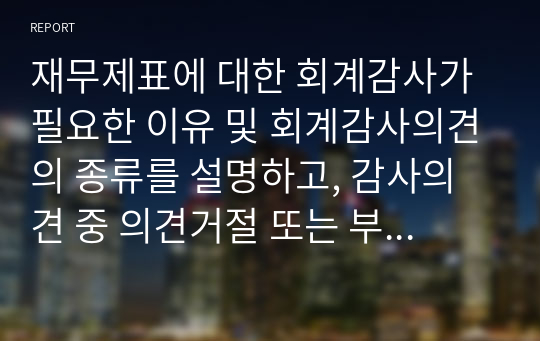 REPORT

재무제표에 대한 회계감사가 필요한 이유 및 회계감사의견의 종류를 설명하고, 감사의견 중 의견거절 또는 부...